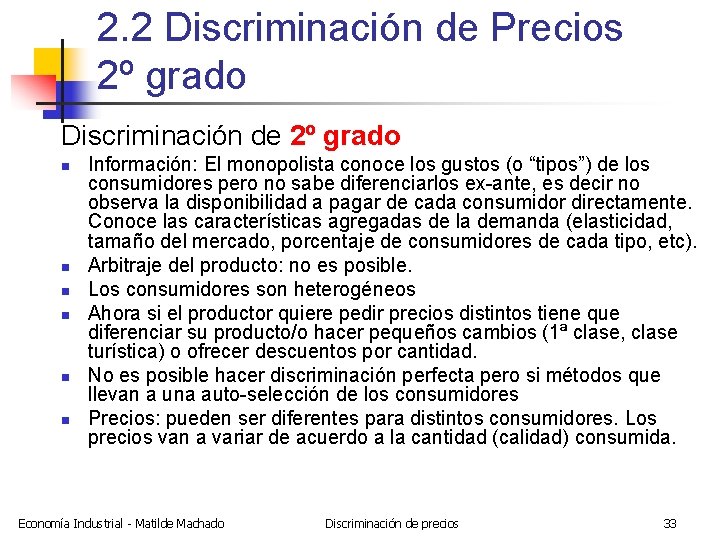 2.2 Discriminación de Precios 2º grado

Discriminación de 2º grado

• Información: El monopolista conoce los gustos (o "tipos") de los consumidores pero no sabe diferenciarlos ex-ante, es decir no observa la disponibilidad a pagar de cada consumidor directamente. Conoce las características agregadas de la demanda (elasticidad, tamaño del mercado, porcentaje de consumidores de cada tipo, etc).
• Arbitraje del producto: no es posible.
• Los consumidores son heterogéneos
• Ahora si el productor quiere pedir precios distintos tiene que diferenciar su producto/o hacer pequeños cambios (1ª clase, clase turística) o ofrecer descuentos por cantidad.
• No es posible hacer discriminación perfecta pero si métodos que llevan a una auto-selección de los consumidores
• Precios: pueden ser diferentes para distintos consumidores. Los precios van a variar de acuerdo a la cantidad (calidad) consumida.

Economía Industrial - Matilde Machado Discriminación de precios 33